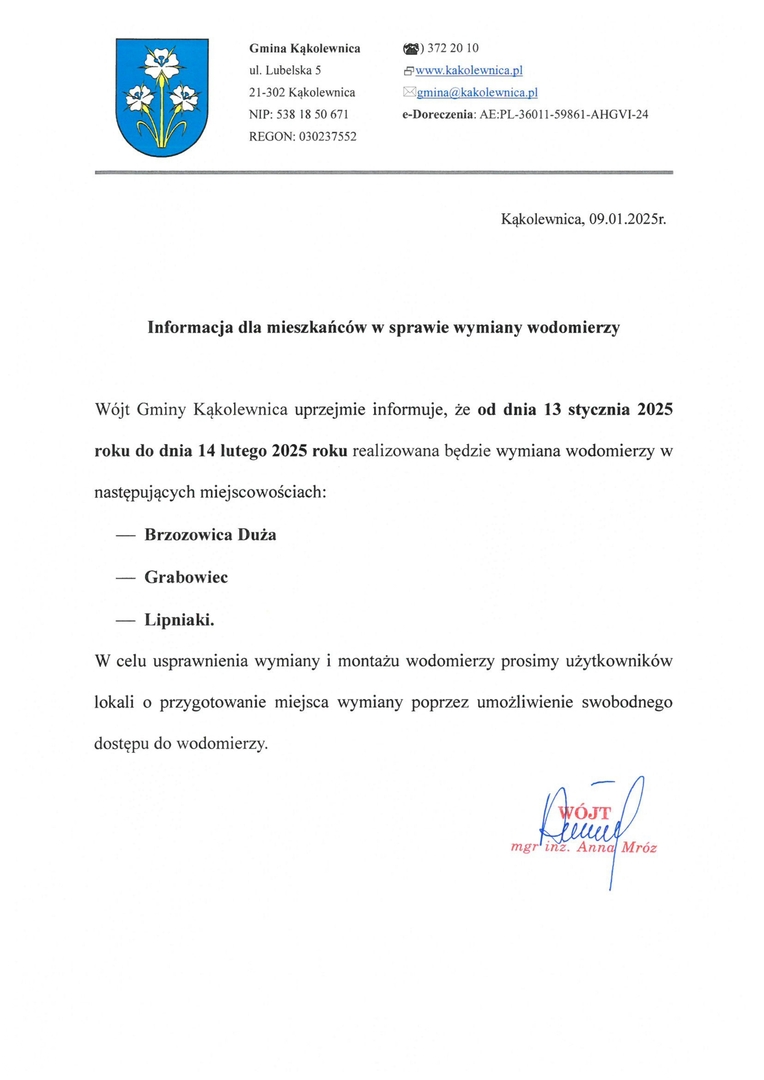 Gmina Kąkolewnica
ul. Lubelska 5
21-302 Kąkolewnica
NIP: 538 18 50 671
REGON: 030237552

) 372 20 10
www.kakolewnica.pl
gmina@kakolewnica.pl
e-Doreczenia: AE:PL-36011-59861-AHGVI-24

Kąkolewnica, 09.01.2025r.

Informacja dla mieszkańców w sprawie wymiany wodomierzy

Wójt Gminy Kąkolewnica uprzejmie informuje, że od dnia 13 stycznia 2025 roku do dnia 14 lutego 2025 roku realizowana będzie wymiana wodomierzy w następujących miejscowościach:

— Brzozowica Duża

— Grabowiec

— Lipniaki.

W celu usprawnienia wymiany i montażu wodomierzy prosimy użytkowników lokali o przygotowanie miejsca wymiany poprzez umożliwienie swobodnego dostępu do wodomierzy.

WÓJT
mgr inż. Anna Mróz